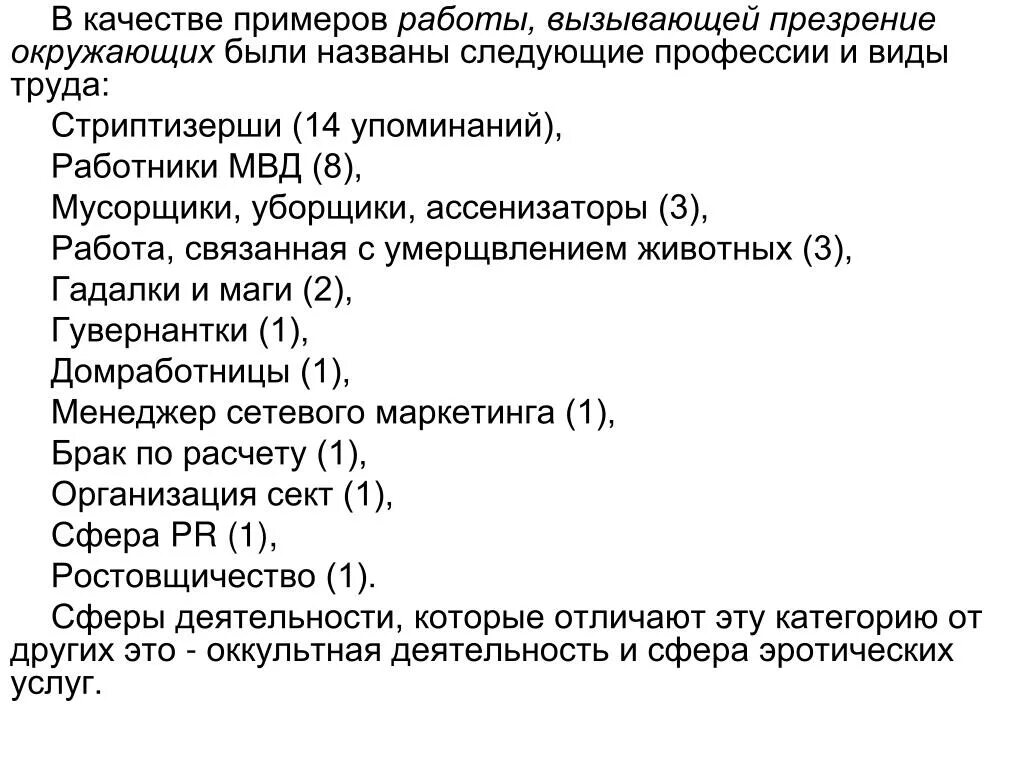 В качестве примеров работы, вызывающей презрение окружающих были названы следующие профессии и виды труда:

Стриптизерши (14 упоминаний),
Работники МВД (8),
Мусорщики, уборщики, ассенизаторы (3),
Работа, связанная с умерщвлением животных (3),
Гадалки и маги (2),
Гувернантки (1),
Домработницы (1),
Менеджер сетевого маркетинга (1),
Брак по расчету (1),
Организация сект (1),
Сфера PR (1),
Ростовщичество (1).

Сферы деятельности, которые отличают эту категорию от других это - оккультная деятельность и сфера эротических услуг.